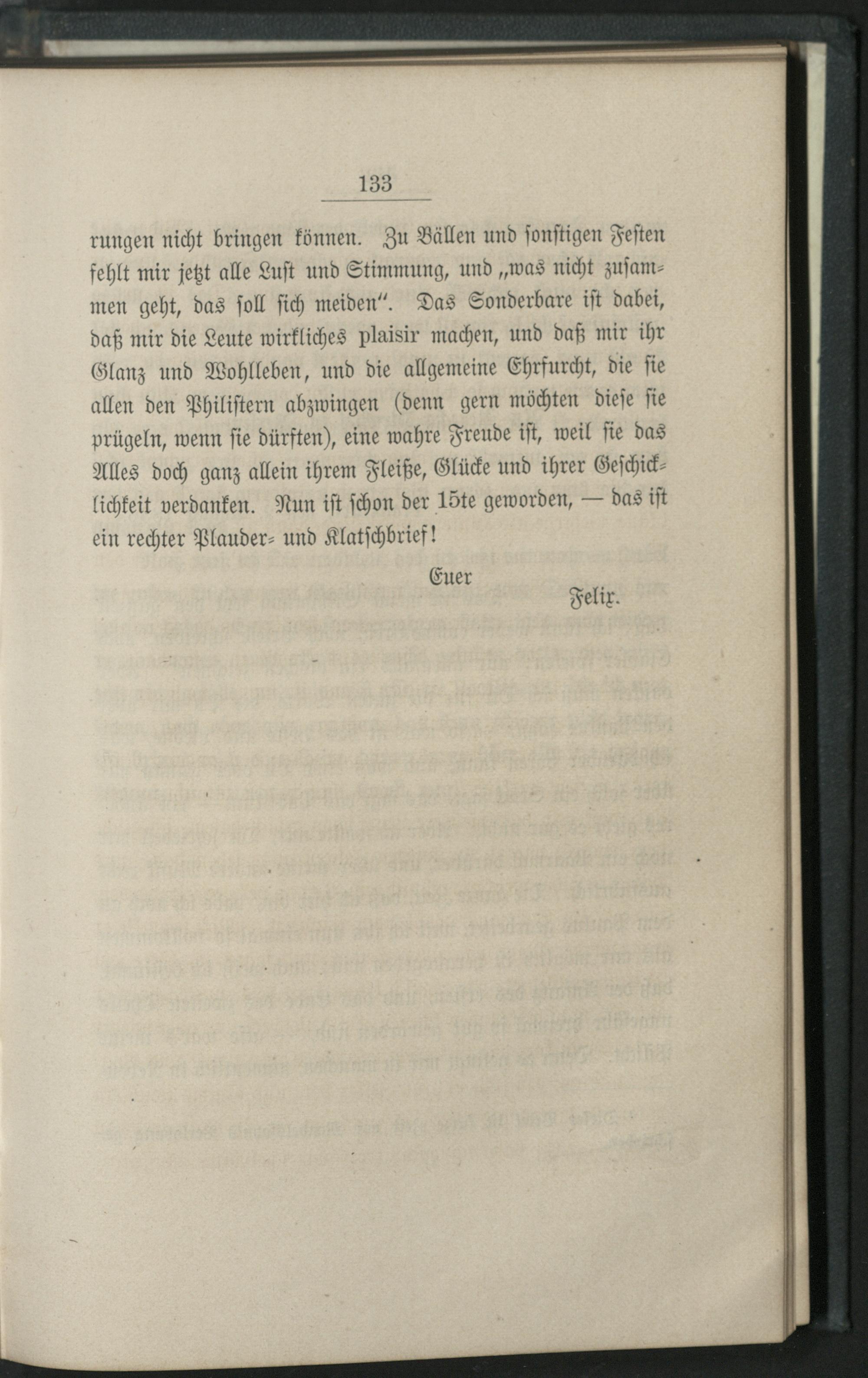 133

rungen nicht bringen können. Zu Bällen und sonstigen Festen fehlt mir jetzt alle Lust und Stimmung, und „was nicht zusammen geht, das soll sich meiden“. Das Sonderbare ist dabei, daß mir die Leute wirkliches plaisir machen, und daß mir ihr Glanz und Wohlleben, und die allgemeine Ehrfurcht, die sie allen den Philistern abzwingen (denn gern möchten diese sie prügeln, wenn sie dürften), eine wahre Freude ist, weil sie das Alles doch ganz allein ihrem Fleiße, Glücke und ihrer Geschicklichkeit verdanken. Nun ist schon der 15te geworden, — das ist ein rechter Plauder- und Klatschbrief!

Euer

Felix.